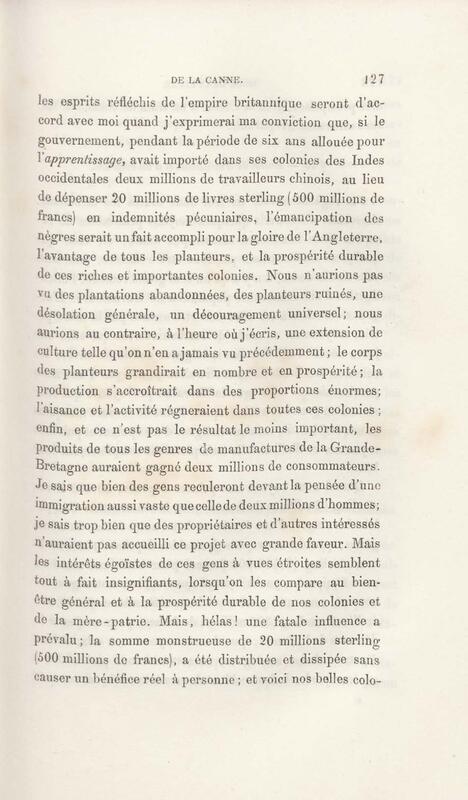 DE LA CANNE. 127

les esprits réfléchis de l'empire britannique seront d'accord avec moi quand j'exprimerai ma conviction que, si le gouvernement, pendant la période de six ans allouée pour l'apprentissage, avait importé dans ses colonies des Indes occidentales deux millions de travailleurs chinois, au lieu de dépenser 20 millions de livres sterling (500 millions de francs) en indemnités pécuniaires, l'émancipation des nègres serait un fait accompli pour la gloire de l'Angleterre, l'avantage de tous les planteurs, et la prospérité durable de ces riches et importantes colonies. Nous n'aurions pas vu des plantations abandonnées, des planteurs ruinés, une désolation générale, un découragement universel; nous aurions au contraire, à l'heure où j'écris, une extension de culture telle qu'on n'en a jamais vu précédemment; le corps des planteurs grandirait en nombre et en prospérité; la production s'accroîtrait dans des proportions énormes; l'aisance et l'activité régneraient dans toutes ces colonies; enfin, et ce n'est pas le résultat le moins important, les produits de tous les genres de manufactures de la Grande-Bretagne auraient gagné deux millions de consommateurs. Je sais que bien des gens reculeront devant la pensée d'une immigration aussi vaste que celle de deux millions d'hommes; je sais trop bien que des propriétaires et d'autres intéressés n'auraient pas accueilli ce projet avec grande faveur. Mais les intérêts égoïstes de ces gens à vues étroites semblent tout à fait insignifiants, lorsqu'on les compare au bien-être général et à la prospérité durable de nos colonies et de la mère-patrie. Mais, hélas! une fatale influence a prévalu; la somme monstrueuse de 20 millions sterling (500 millions de francs), a été distribuée et dissipée sans causer un bénéfice réel à personne; et voici nos belles colo-